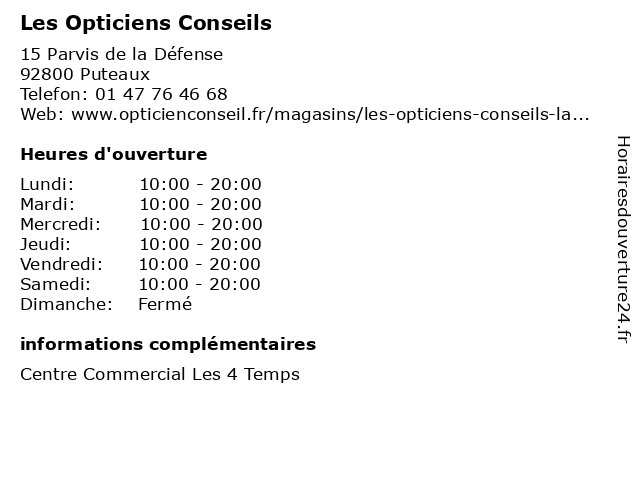 Les Opticiens Conseils

15 Parvis de la Défense
92800 Puteaux
Telefon: 01 47 76 46 68
Web: www.opticienconseil.fr/magasins/les-opticiens-conseils-la...

Heures d'ouverture

Lundi: 10:00 - 20:00
Mardi: 10:00 - 20:00
Mercredi: 10:00 - 20:00
Jeudi: 10:00 - 20:00
Vendredi: 10:00 - 20:00
Samedi: 10:00 - 20:00
Dimanche: Fermé

informations complémentaires

Centre Commercial Les 4 Temps

Horairesdouverture24.fr